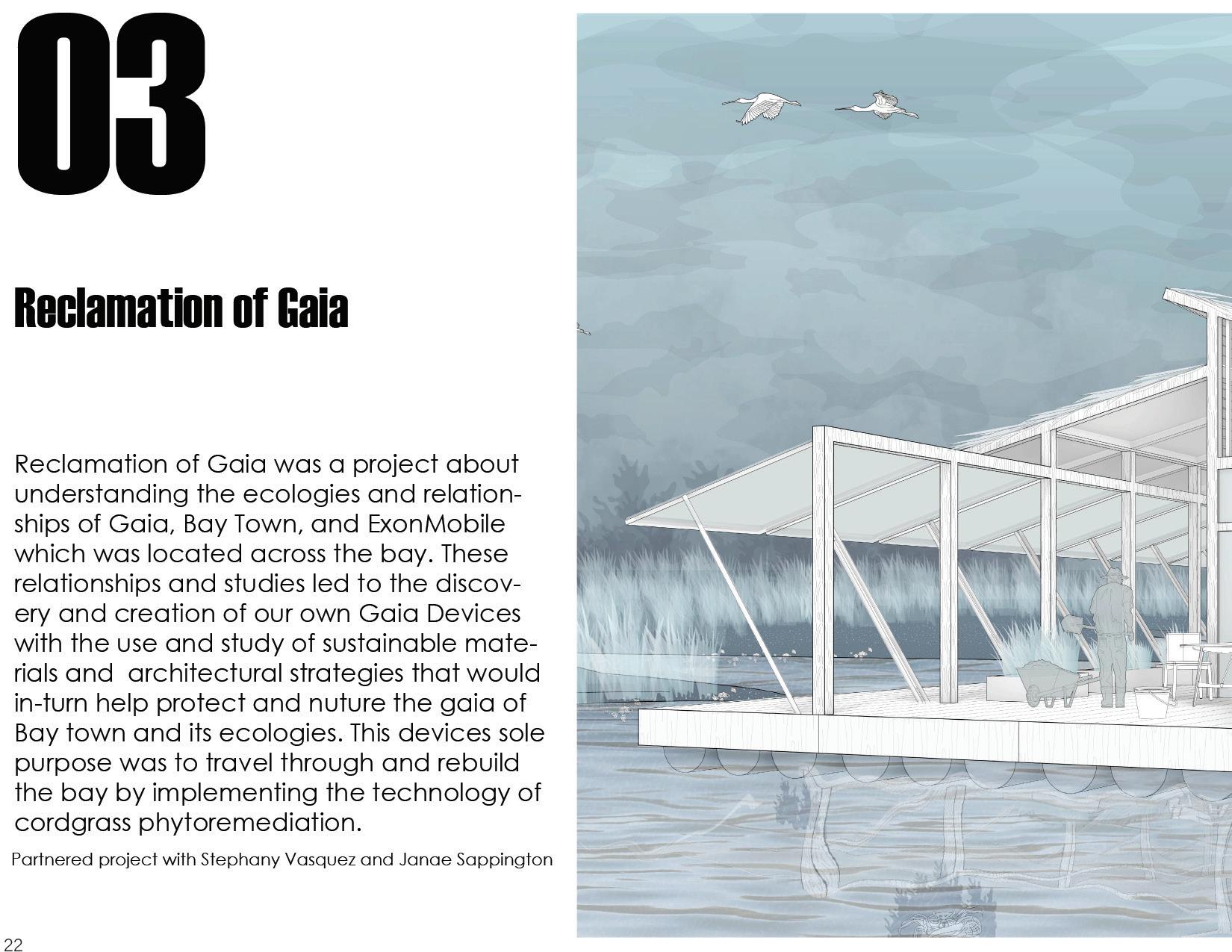 03

Reclamation of Gaia

Reclamation of Gaia was a project about understanding the ecologies and relationships of Gaia, Bay Town, and ExonMobile which was located across the bay. These relationships and studies led to the discovery and creation of our own Gaia Devices with the use and study of sustainable materials and  architectural strategies that would in-turn help protect and nuture the gaia of Bay town and its ecologies. This devices sole purpose was to travel through and rebuild the bay by implementing the technology of cordgrass phytoremediation.

Partnered project with Stephany Vasquez and Janae Sappington

22